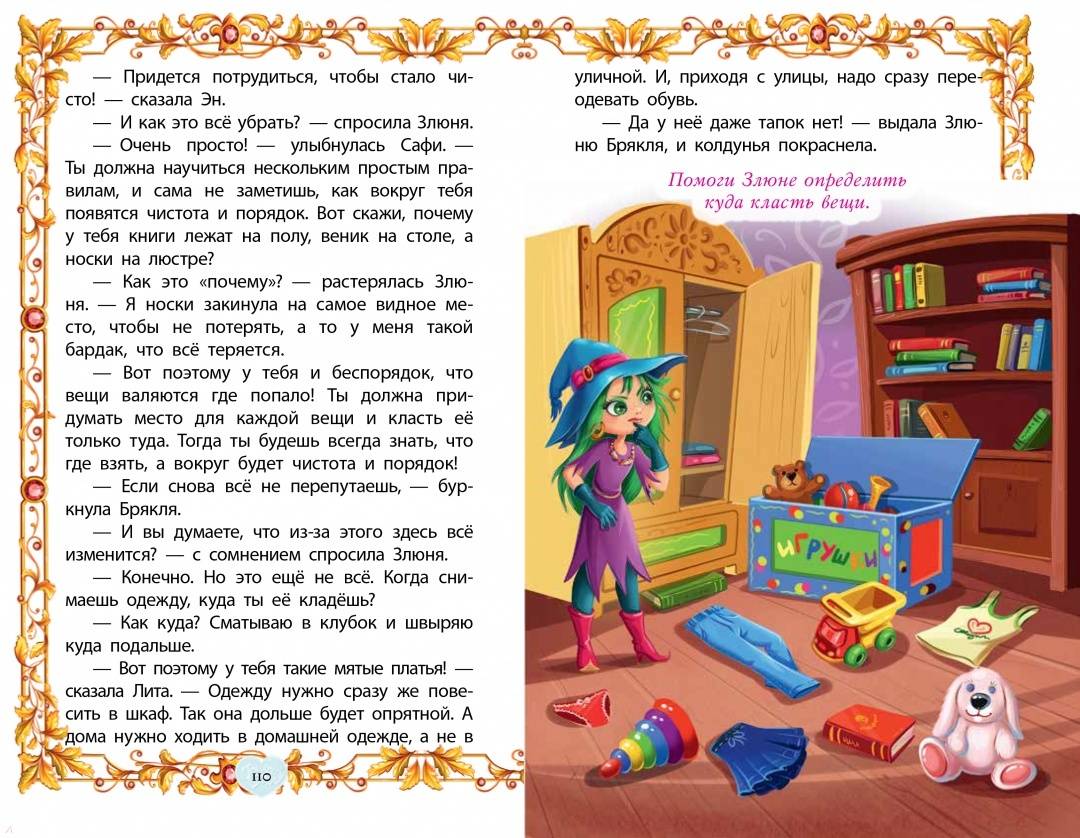 — Придется потрудиться, чтобы стало чисто! — сказала Эн.

— И как это всё убрать? — спросила Злюня.

— Очень просто! — улыбнулась Сафи. — Ты должна научиться нескольким простым правилам, и сама не заметишь, как вокруг тебя появятся чистота и порядок. Вот скажи, почему у тебя книги лежат на полу, веник на столе, а носки на люстре?

— Как это «почему»? — растерялась Злюня. — Я носки закинула на самое видное место, чтобы не потерять, а то у меня такой бардак, что всё теряется.

— Вот поэтому у тебя и беспорядок, что вещи валяются где попало! Ты должна придумать место для каждой вещи и класть её только туда. Тогда ты будешь всегда знать, что где взять, а вокруг будет чистота и порядок!

— Если снова всё не перепутаешь, — буркнула Брякля.

— И вы думаете, что из-за этого здесь всё изменится? — с сомнением спросила Злюня.

— Конечно. Но это ещё не всё. Когда снимаешь одежду, куда ты её кладёшь?

— Как куда? Сматываю в клубок и швыряю куда подальше.

— Вот поэтому у тебя такие мятые платья! — сказала Лита. — Одежду нужно сразу же повесить в шкаф. Так она дольше будет опрятной. А дома нужно ходить в домашней одежде, а не в

110

уличной. И, приходя с улицы, надо сразу переодевать обувь.

— Да у неё даже тапок нет! — выдала Злюню Брякля, и колдунья покраснела.

Помоги Злюне определить куда класть вещи.

ИГРУШКИ